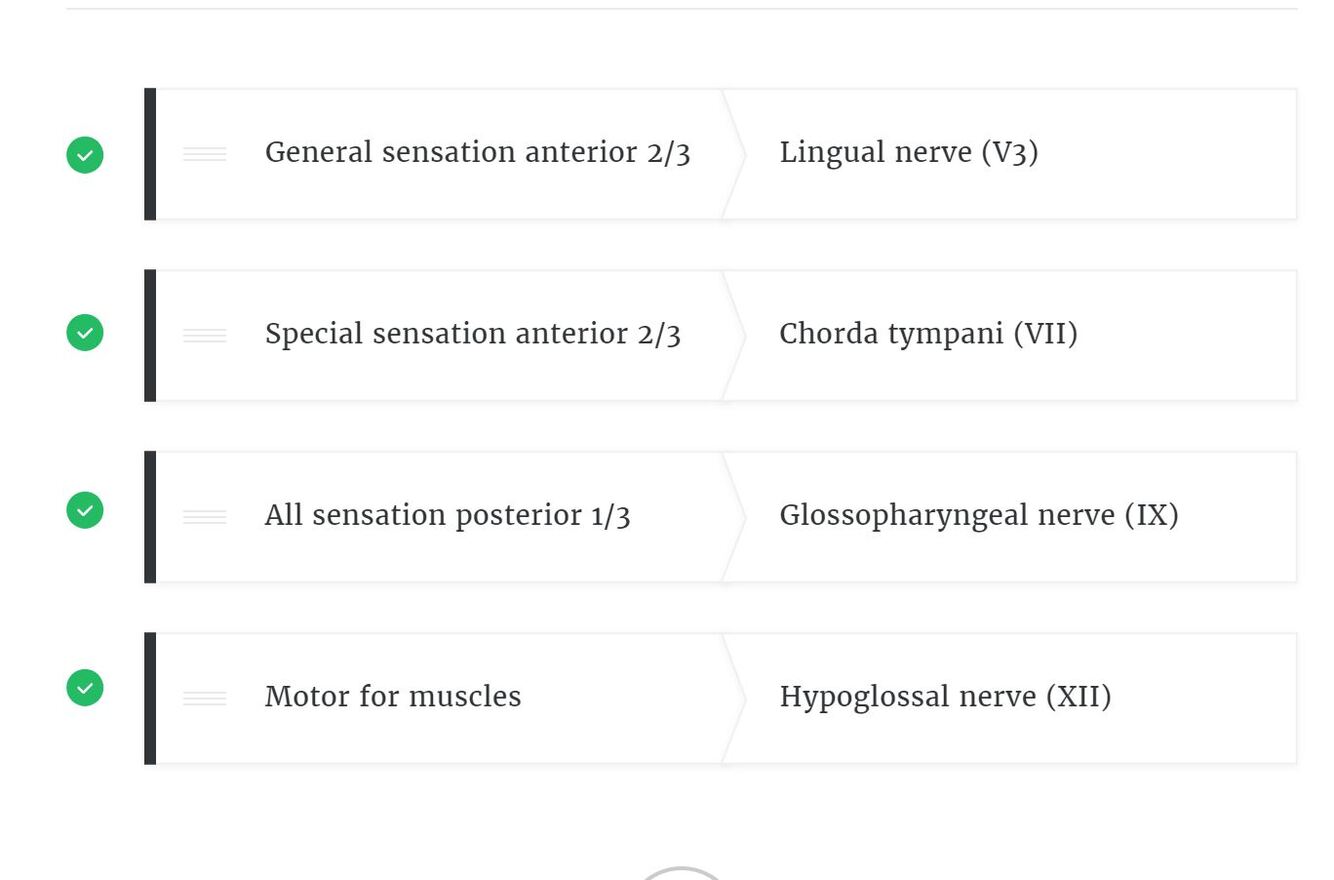 General sensation anterior 2/3

Lingual nerve (V3)

Special sensation anterior 2/3

Chorda tympani (VII)

All sensation posterior 1/3

Glossopharyngeal nerve (IX)

Motor for muscles

Hypoglossal nerve (XII)